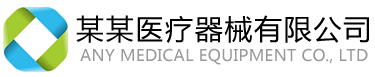 某某医疗器械有限公司
ANY MEDICAL EQUIPMENT CO., LTD